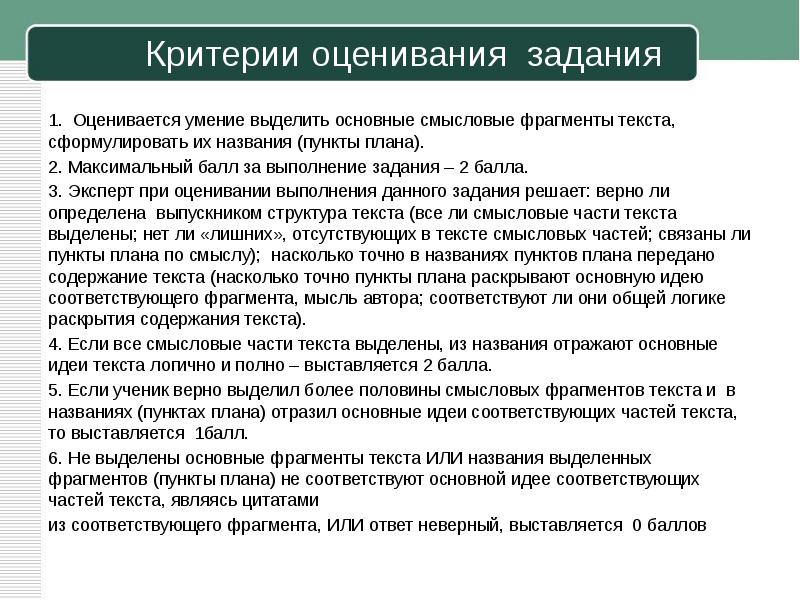 Критерии оценивания задания

1. Оценивается умение выделить основные смысловые фрагменты текста, сформулировать их названия (пункты плана).

2. Максимальный балл за выполнение задания – 2 балла.

3. Эксперт при оценивании выполнения данного задания решает: верно ли определена выпускником структура текста (все ли смысловые части текста выделены; нет ли «лишних», отсутствующих в тексте смысловых частей; связаны ли пункты плана по смыслу); насколько точно в названиях пунктов плана передано содержание текста (насколько точно пункты плана раскрывают основную идею соответствующего фрагмента, мысль автора; соответствуют ли они общей логике раскрытия содержания текста).

4. Если все смысловые части текста выделены, из названия отражают основные идеи текста логично и полно – выставляется 2 балла.

5. Если ученик верно выделил более половины смысловых фрагментов текста и в названиях (пунктах плана) отразил основные идеи соответствующих частей текста, то выставляется 1балл.

6. Не выделены основные фрагменты текста ИЛИ названия выделенных фрагментов (пункты плана) не соответствуют основной идее соответствующих частей текста, являясь цитатами

из соответствующего фрагмента, ИЛИ ответ неверный, выставляется 0 баллов